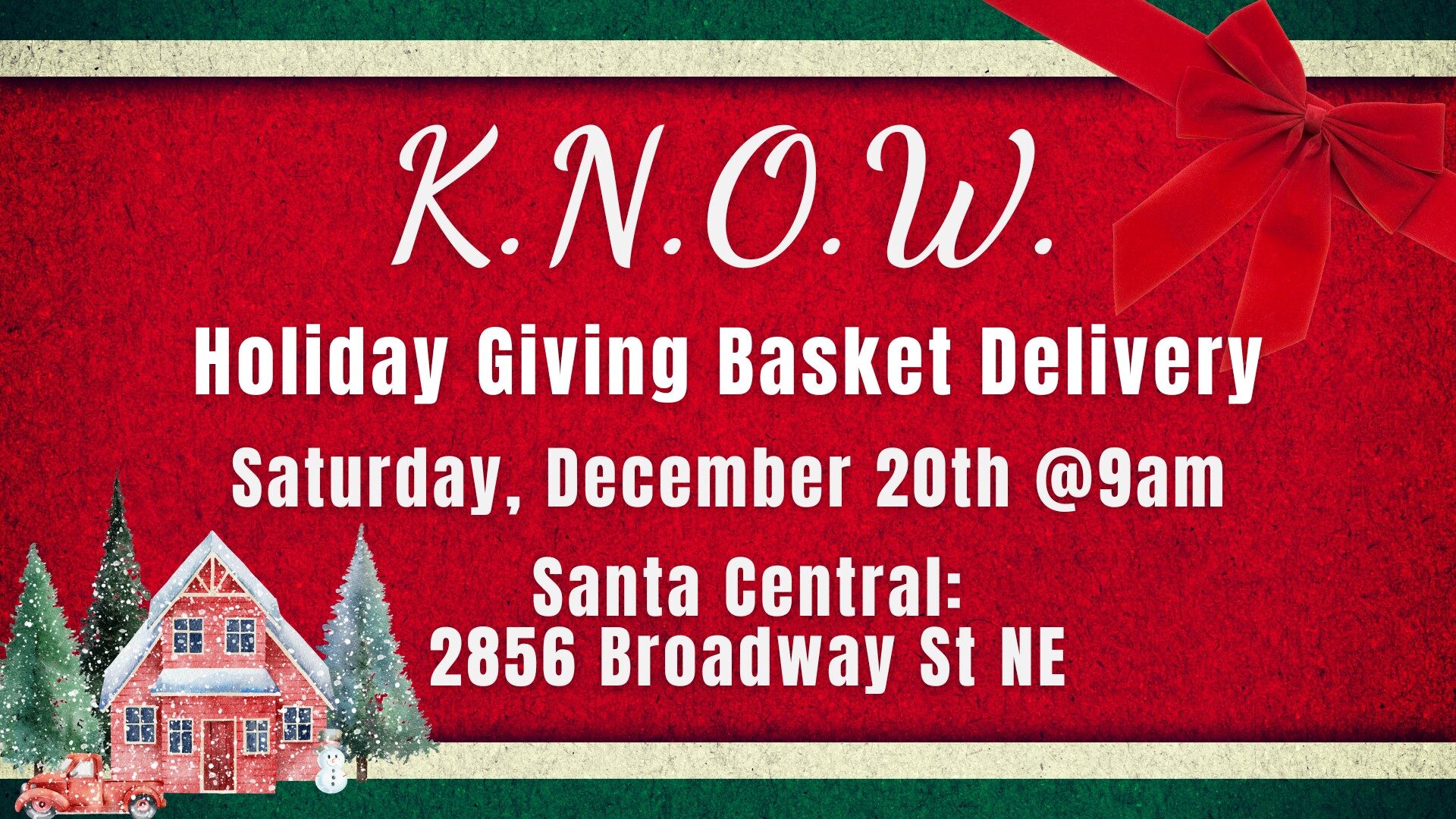 K.N.O.W.

Holiday Giving Basket Delivery

Saturday, December 20th @9am

Santa Central:
2856 Broadway St NE